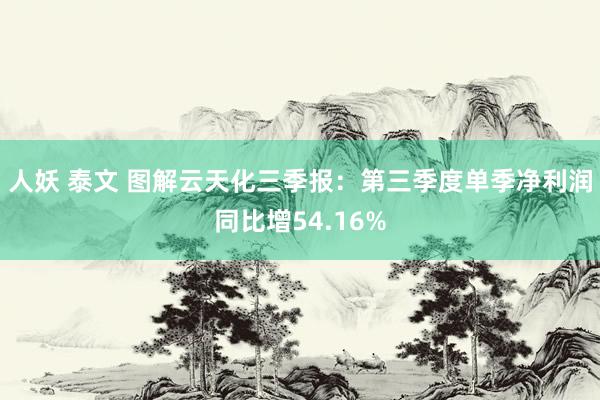 人妖 泰文 图解云天化三季报：第三季度单季净利润同比增54.16%